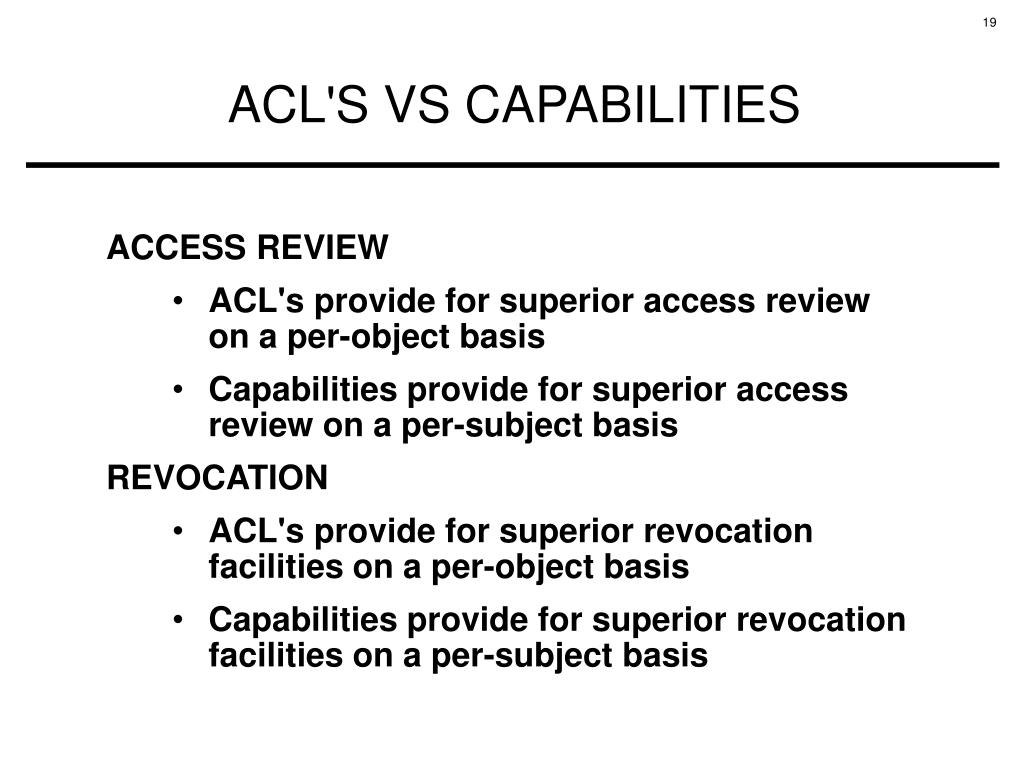 19

ACL'S VS CAPABILITIES

ACCESS REVIEW

• ACL's provide for superior access review on a per-object basis

• Capabilities provide for superior access review on a per-subject basis

REVOCATION

• ACL's provide for superior revocation facilities on a per-object basis

• Capabilities provide for superior revocation facilities on a per-subject basis